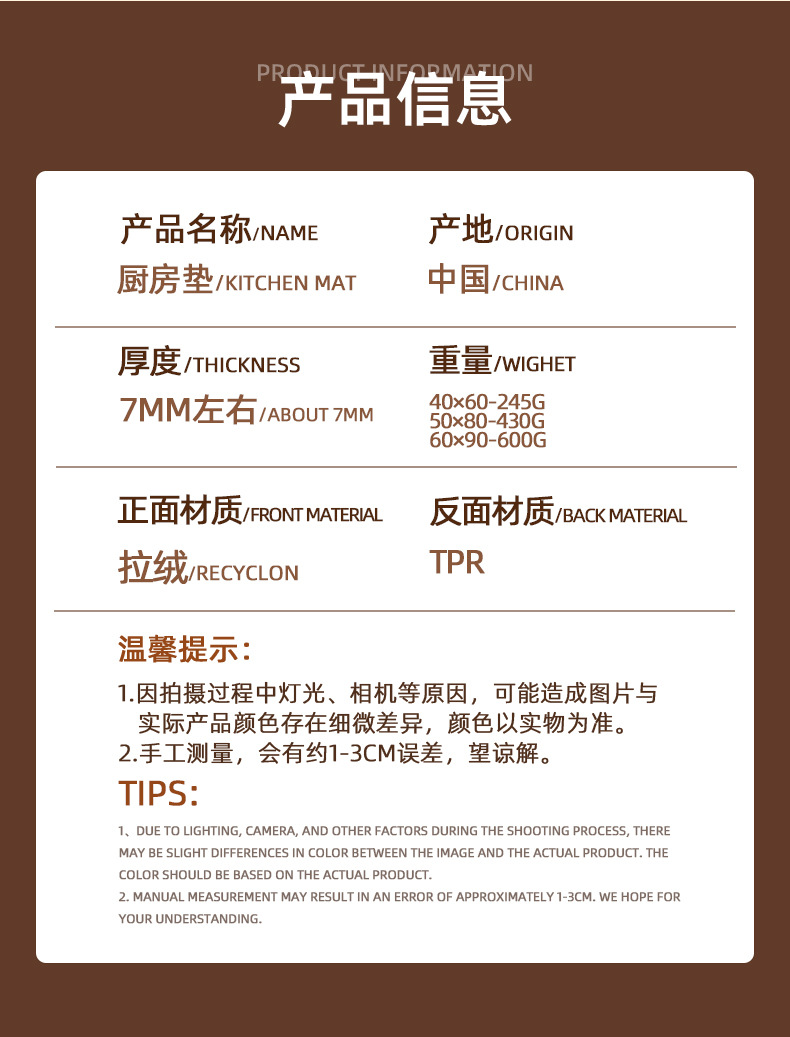 PRODUCT INFORMATION
产品信息

产品名称/NAME
厨房垫/KITCHEN MAT

产地/ORIGIN
中国/CHINA

厚度/THICKNESS
7MM左右/ABOUT 7MM

重量/WIGHET
40×60-245G
50×80-430G
60×90-600G

正面材质/FRONT MATERIAL
拉绒/RECYCLON

反面材质/BACK MATERIAL
TPR

温馨提示:

1.因拍摄过程中灯光、相机等原因，可能造成图片与实际产品颜色存在细微差异，颜色以实物为准。
2.手工测量，会有约1-3CM误差，望谅解。

TIPS:

1、DUE TO LIGHTING, CAMERA, AND OTHER FACTORS DURING THE SHOOTING PROCESS, THERE MAY BE SLIGHT DIFFERENCES IN COLOR BETWEEN THE IMAGE AND THE ACTUAL PRODUCT. THE COLOR SHOULD BE BASED ON THE ACTUAL PRODUCT.
2. MANUAL MEASUREMENT MAY RESULT IN AN ERROR OF APPROXIMATELY 1-3CM. WE HOPE FOR YOUR UNDERSTANDING.